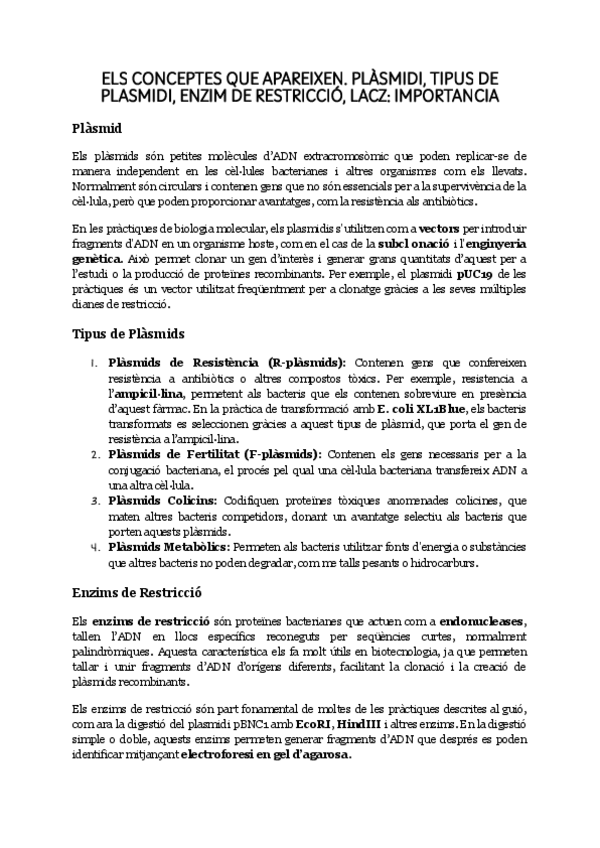 ELS CONCEPTES QUE APAREIXEN. PLÀSMIDI, TIPUS DE PLASMIDI, ENZIM DE RESTRICCIÓ, LACZ: IMPORTANCIA

Plàsmid

Els plàsmids són petites molècules d'ADN extracromosòmic que poden replicar-se de manera independent en les cèl·lules bacterianes i altres organismes com els llevats. Normalment són circulars i contenen gens que no són essencials per a la supervivència de la cèl·lula, però que poden proporcionar avantatges, com la resistència als antibiòtics.

En les pràctiques de biologia molecular, els plasmidis s'utilitzen com a vectors per introduir fragments d'ADN en un organisme hoste, com en el cas de la subcl onació i l'enginyeria genètica. Això permet clonar un gen d'interès i generar grans quantitats d'aquest per a l'estudi o la producció de proteïnes recombinants. Per exemple, el plasmidi pUC19 de les pràctiques és un vector utilitzat freqüentment per a clonatge gràcies a les seves múltiples dianes de restricció.

Tipus de Plàsmids

1. Plàsmids de Resistència (R-plàsmids): Contenen gens que confereixen resistència a antibiòtics o altres compostos tòxics. Per exemple, resistència a l'ampicil·lina, permetent als bacteris que els contenen sobreviure en presència d'aquest fàrmac. En la pràctica de transformació amb E. coli XL1Blue, els bacteris transformats es seleccionen gràcies a aquest tipus de plàsmid, que porta el gen de resistència a l'ampicil·lina.
2. Plàsmids de Fertilitat (F-plàsmids): Contenen els gens necessaris per a la conjugació bacteriana, el procés pel qual una cèl·lula bacteriana transfereix ADN a una altra cèl·lula.
3. Plàsmids Colicins: Codifiquen proteïnes tòxiques anomenades colicines, que maten altres bacteris competidors, donant un avantatge selectiu als bacteris que porten aquests plàsmids.
4. Plàsmids Metabòlics: Permeten als bacteris utilitzar fonts d'energia o substàncies que altres bacteris no poden degradar, com me talls pesants o hidrocarburs.

Enzims de Restricció

Els enzims de restricció són proteïnes bacterianes que actuen com a endonucleases, tallen l'ADN en llocs específics reconeguts per seqüències curtes, normalment palindròmiques. Aquesta característica els fa molt útils en biotecnologia, ja que permeten tallar i unir fragments d'ADN d'orígens diferents, facilitant la clonació i la creació de plàsmids recombinants.

Els enzims de restricció són part fonamental de moltes de les pràctiques descrites al guió, com ara la digestió del plasmidi pBNC1 amb EcoRI, HindIII i altres enzims. En la digestió simple o doble, aquests enzims permeten generar fragments d'ADN que després es poden identificar mitjançant electroforesi en gel d'agarosa.